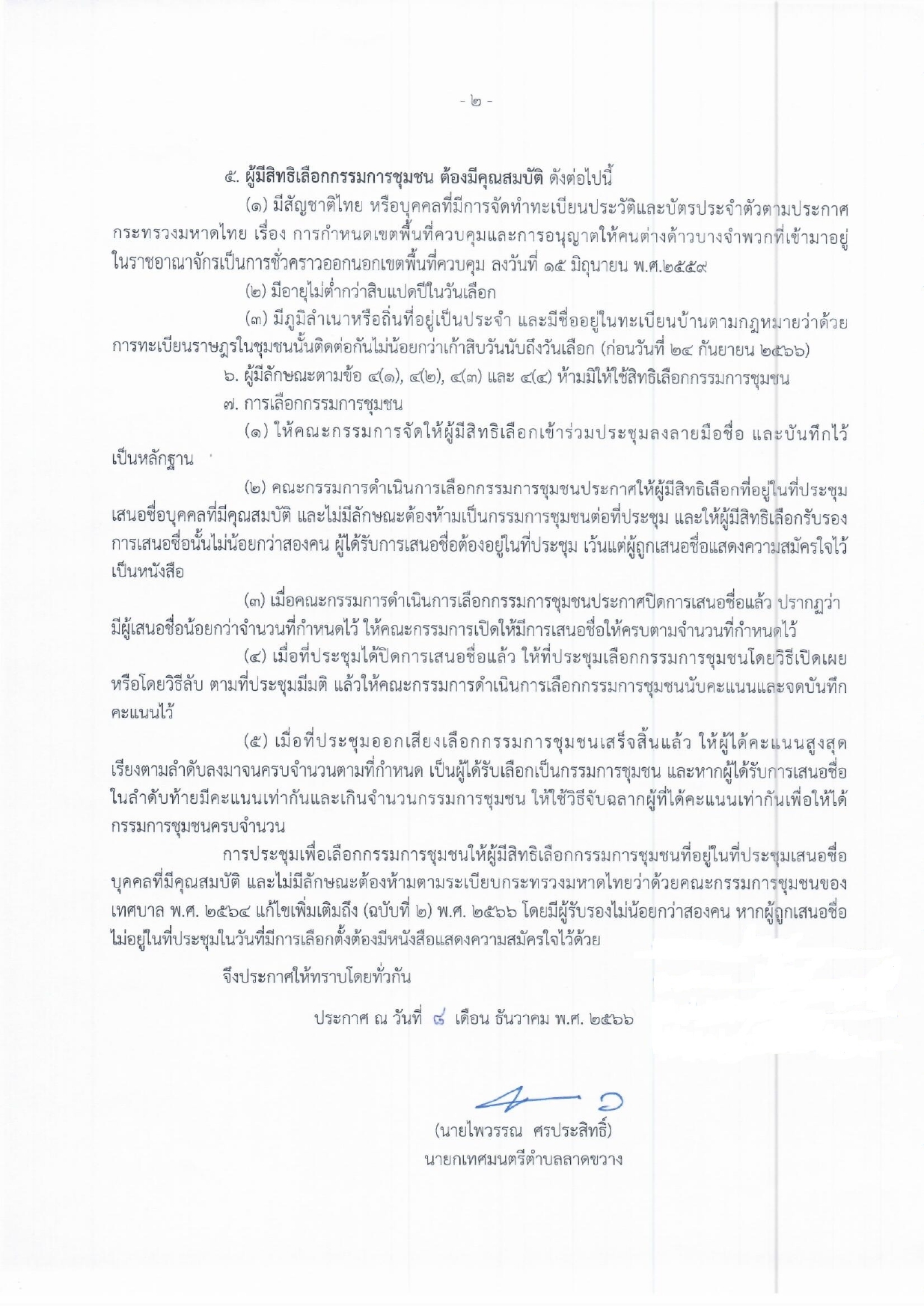 - ๒ -

๕. ผู้มีสิทธิเลือกกรรมการชุมชน ต้องมีคุณสมบัติ ดังต่อไปนี้

(๑) มีสัญชาติไทย หรือบุคคลที่มีการจัดทำทะเบียนประวัติและบัตรประจำตัวตามประกาศกระทรวงมหาดไทย เรื่อง การกำหนดเขตพื้นที่ควบคุมและการอนุญาตให้คนต่างด้าวบางจำพวกที่เข้ามาอยู่ในราชอาณาจักรเป็นการชั่วคราวออกนอกเขตพื้นที่ควบคุม ลงวันที่ ๑๕ มิถุนายน พ.ศ.๒๕๕๙

(๒) มีอายุไม่ต่ำกว่าสิบแปดปีในวันเลือก

(๓) มีภูมิลำเนาหรือถิ่นที่อยู่เป็นประจำ และมีชื่ออยู่ในทะเบียนบ้านตามกฎหมายว่าด้วยการทะเบียนราษฎรในชุมชนนั้นติดต่อกันไม่น้อยกว่าเก้าสิบวันนับถึงวันเลือก (ก่อนวันที่ ๒๔ กันยายน ๒๕๖๖)

๖. ผู้มีลักษณะตามข้อ ๔(๑), ๔(๒), ๔(๓) และ ๔(๔) ห้ามมิให้ใช้สิทธิเลือกกรรมการชุมชน

๗. การเลือกกรรมการชุมชน

(๑) ให้คณะกรรมการจัดให้ผู้มีสิทธิเลือกเข้าร่วมประชุมลงลายมือชื่อ และบันทึกไว้เป็นหลักฐาน

(๒) คณะกรรมการดำเนินการเลือกกรรมการชุมชนประกาศให้ผู้มีสิทธิเลือกที่อยู่ในที่ประชุมเสนอชื่อบุคคลที่มีคุณสมบัติ และไม่มีลักษณะต้องห้ามเป็นกรรมการชุมชนต่อที่ประชุม และให้ผู้มีสิทธิเลือกรับรองการเสนอชื่อนั้นไม่น้อยกว่าสองคน ผู้ได้รับการเสนอชื่อต้องอยู่ในที่ประชุม เว้นแต่ผู้ถูกเสนอชื่อแสดงความสมัครใจไว้เป็นหนังสือ

(๓) เมื่อคณะกรรมการดำเนินการเลือกกรรมการชุมชนประกาศปิดการเสนอชื่อแล้ว ปรากฏว่ามีผู้เสนอชื่อน้อยกว่าจำนวนที่กำหนดไว้ ให้คณะกรรมการเปิดให้มีการเสนอชื่อให้ครบตามจำนวนที่กำหนดไว้

(๔) เมื่อที่ประชุมได้ปิดการเสนอชื่อแล้ว ให้ที่ประชุมเลือกกรรมการชุมชนโดยวิธีเปิดเผยหรือโดยวิธีลับ ตามที่ประชุมมีมติ แล้วให้คณะกรรมการดำเนินการเลือกกรรมการชุมชนนับคะแนนและจดบันทึกคะแนนไว้

(๕) เมื่อที่ประชุมออกเสียงเลือกกรรมการชุมชนเสร็จสิ้นแล้ว ให้ผู้ได้คะแนนสูงสุดเรียงตามลำดับลงมาจนครบจำนวนตามที่กำหนด เป็นผู้ได้รับเลือกเป็นกรรมการชุมชน และหากผู้ได้รับการเสนอชื่อในลำดับท้ายมีคะแนนเท่ากันและเกินจำนวนกรรมการชุมชน ให้ใช้วิธีจับฉลากผู้ที่ได้คะแนนเท่ากันเพื่อให้ได้กรรมการชุมชนครบจำนวน

การประชุมเพื่อเลือกกรรมการชุมชนให้ผู้มีสิทธิเลือกกรรมการชุมชนที่อยู่ในที่ประชุมเสนอชื่อบุคคลที่มีคุณสมบัติ และไม่มีลักษณะต้องห้ามตามระเบียบกระทรวงมหาดไทยว่าด้วยคณะกรรมการชุมชนของเทศบาล พ.ศ. ๒๕๖๔ แก้ไขเพิ่มเติมถึง (ฉบับที่ ๒) พ.ศ. ๒๕๖๖ โดยมีผู้รับรองไม่น้อยกว่าสองคน หากผู้ถูกเสนอชื่อไม่อยู่ในที่ประชุมในวันที่มีการเลือกตั้งต้องมีหนังสือแสดงความสมัครใจไว้ด้วย

จึงประกาศให้ทราบโดยทั่วกัน

ประกาศ ณ วันที่ ๘ เดือน ธันวาคม พ.ศ. ๒๕๖๖

(นายไพวรรณ ศรประสิทธิ์)
นายกเทศมนตรีตำบลลาดขวาง